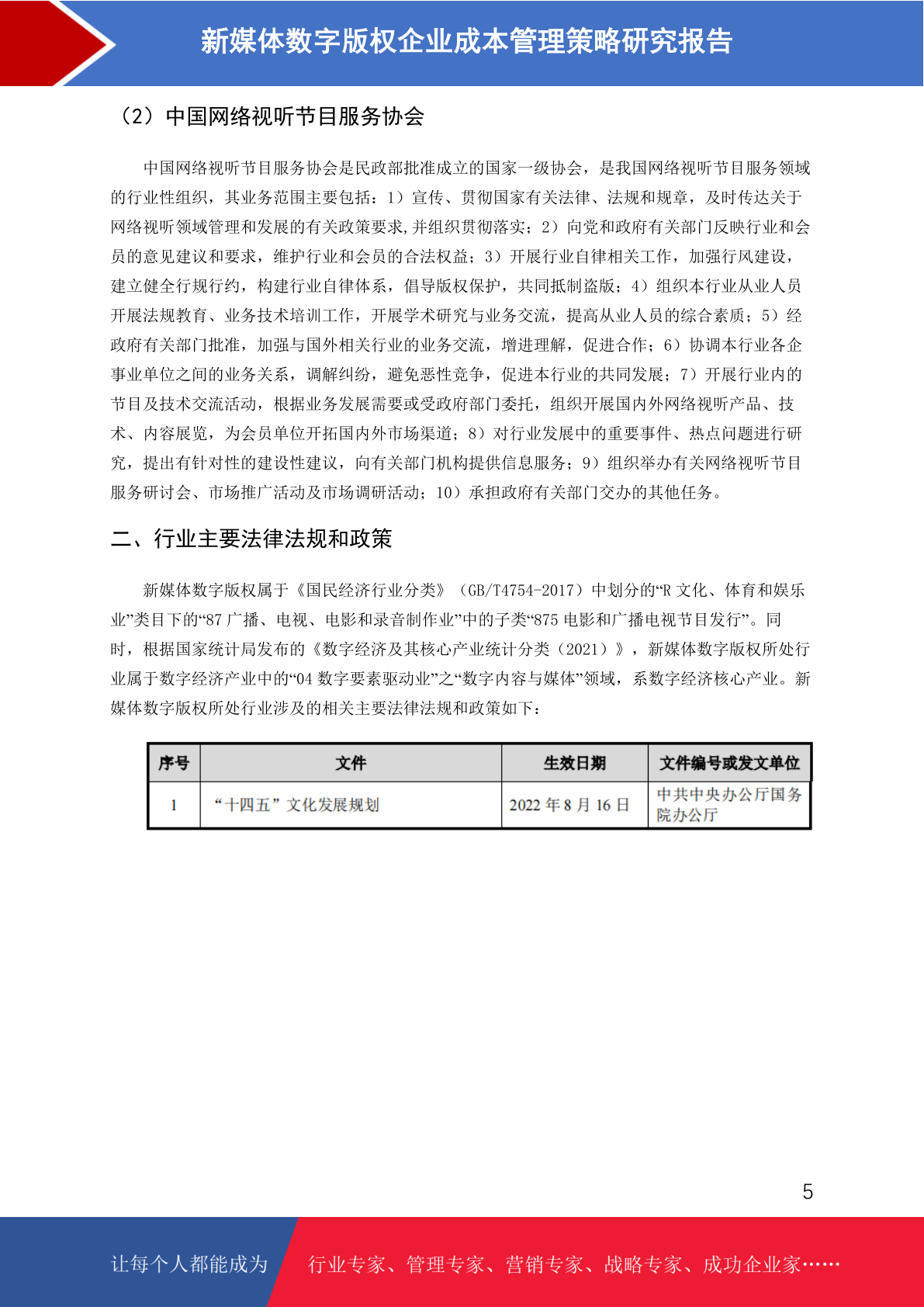 新媒体数字版权企业成本管理策略研究报告

（2）中国网络视听节目服务协会

中国网络视听节目服务协会是民政部批准成立的国家一级协会，是我国网络视听节目服务领域的行业性组织，其业务范围主要包括：1）宣传、贯彻国家有关法律、法规和规章，及时传达关于网络视听领域管理和发展的有关政策要求,并组织贯彻落实；2）向党和政府有关部门反映行业和会员的意见建议和要求，维护行业和会员的合法权益；3）开展行业自律相关工作，加强行风建设，建立健全行规行约，构建行业自律体系，倡导版权保护，共同抵制盗版；4）组织本行业从业人员开展法规教育、业务技术培训工作，开展学术研究与业务交流，提高从业人员的综合素质；5）经政府有关部门批准，加强与国外相关行业的业务交流，增进理解，促进合作；6）协调本行业各企事业单位之间的业务关系，调解纠纷，避免恶性竞争，促进本行业的共同发展；7）开展行业内的节目及技术交流活动，根据业务发展需要或受政府部门委托，组织开展国内外网络视听产品、技术、内容展览，为会员单位开拓国内外市场渠道；8）对行业发展中的重要事件、热点问题进行研究，提出有针对性的建设性建议，向有关部门机构提供信息服务；9）组织举办有关网络视听节目服务研讨会、市场推广活动及市场调研活动；10）承担政府有关部门交办的其他任务。

二、行业主要法律法规和政策

新媒体数字版权属于《国民经济行业分类》（GB/T4754-2017）中划分的“R 文化、体育和娱乐业”类目下的“87 广播、电视、电影和录音制作业”中的子类“875 电影和广播电视节目发行”。同时，根据国家统计局发布的《数字经济及其核心产业统计分类（2021）》，新媒体数字版权所处行业属于数字经济产业中的“04 数字要素驱动业”之“数字内容与媒体”领域，系数字经济核心产业。新媒体数字版权所处行业涉及的相关主要法律法规和政策如下：

| 序号 | 文件 | 生效日期 | 文件编号或发文单位 |
|---|---|---|---|
| 1 | “十四五”文化发展规划 | 2022 年 8 月 16 日 | 中共中央办公厅国务院办公厅 |

5

让每个人都能成为 行业专家、管理专家、营销专家、战略专家、成功企业家……